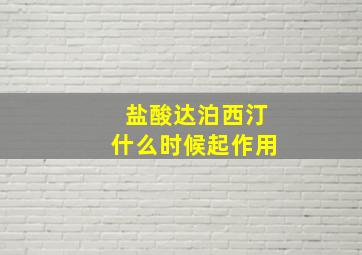 盐酸达泊西汀
什么时候起作用